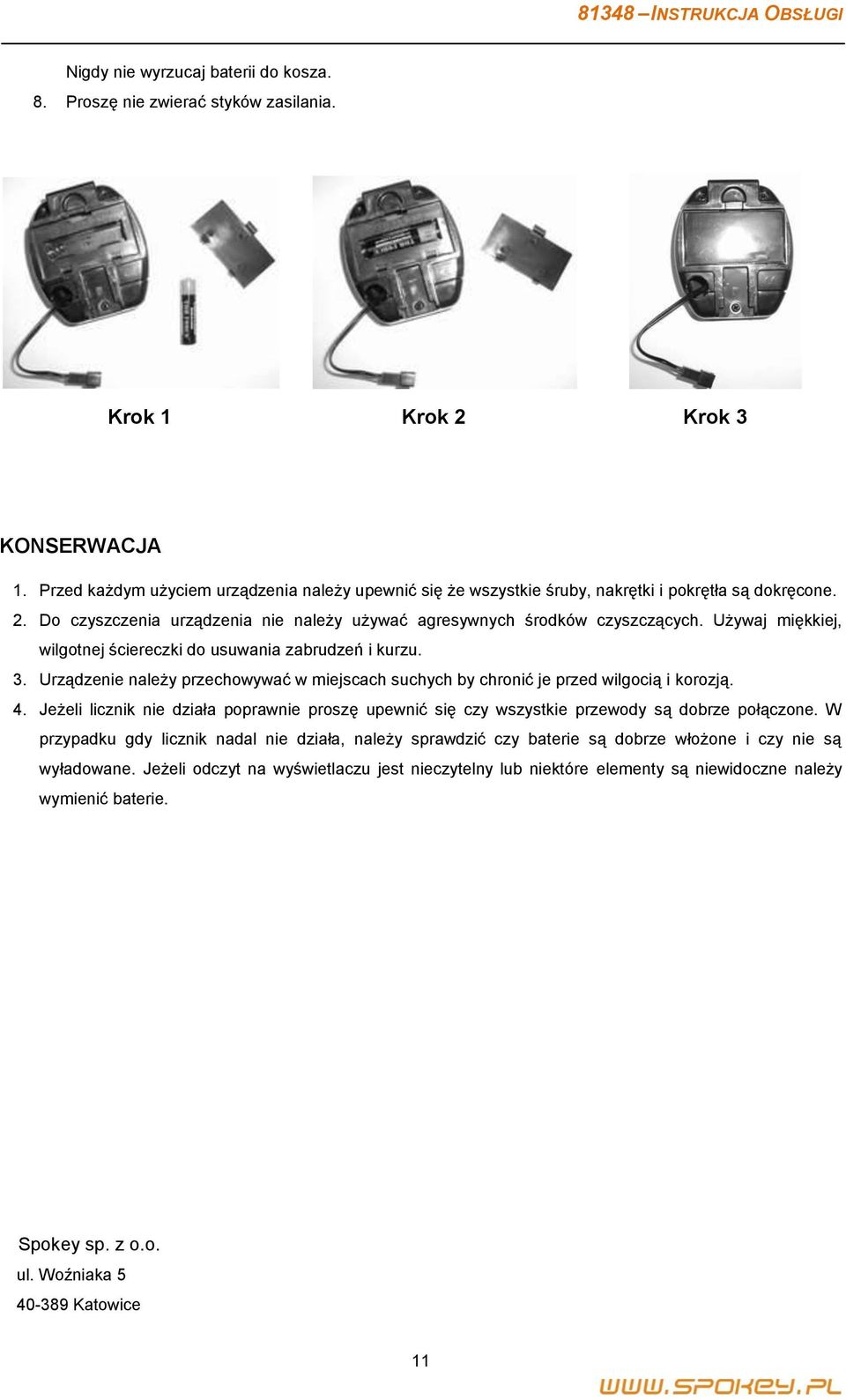 81348 – INSTRUKCJA OBSŁUGI

Nigdy nie wyrzucaj baterii do kosza.
8. Proszę nie zwierać styków zasilania.

Krok 1
Krok 2
Krok 3

KONSERWACJA

1. Przed każdym użyciem urządzenia należy upewnić się że wszystkie śruby, nakrętki i pokrętła są dokręcone.
2. Do czyszczenia urządzenia nie należy używać agresywnych środków czyszczących. Używaj miękkiej, wilgotnej ściereczki do usuwania zabrudzeń i kurzu.
3. Urządzenie należy przechowywać w miejscach suchych by chronić je przed wilgocią i korozją.
4. Jeżeli licznik nie działa poprawnie proszę upewnić się czy wszystkie przewody są dobrze połączone. W przypadku gdy licznik nadal nie działa, należy sprawdzić czy baterie są dobrze włożone i czy nie są wyładowane. Jeżeli odczyt na wyświetlaczu jest nieczytelny lub niektóre elementy są niewidoczne należy wymienić baterie.

Spokey sp. z o.o.
ul. Woźniaka 5
40-389 Katowice

11

WWW.SPOKEY.PL